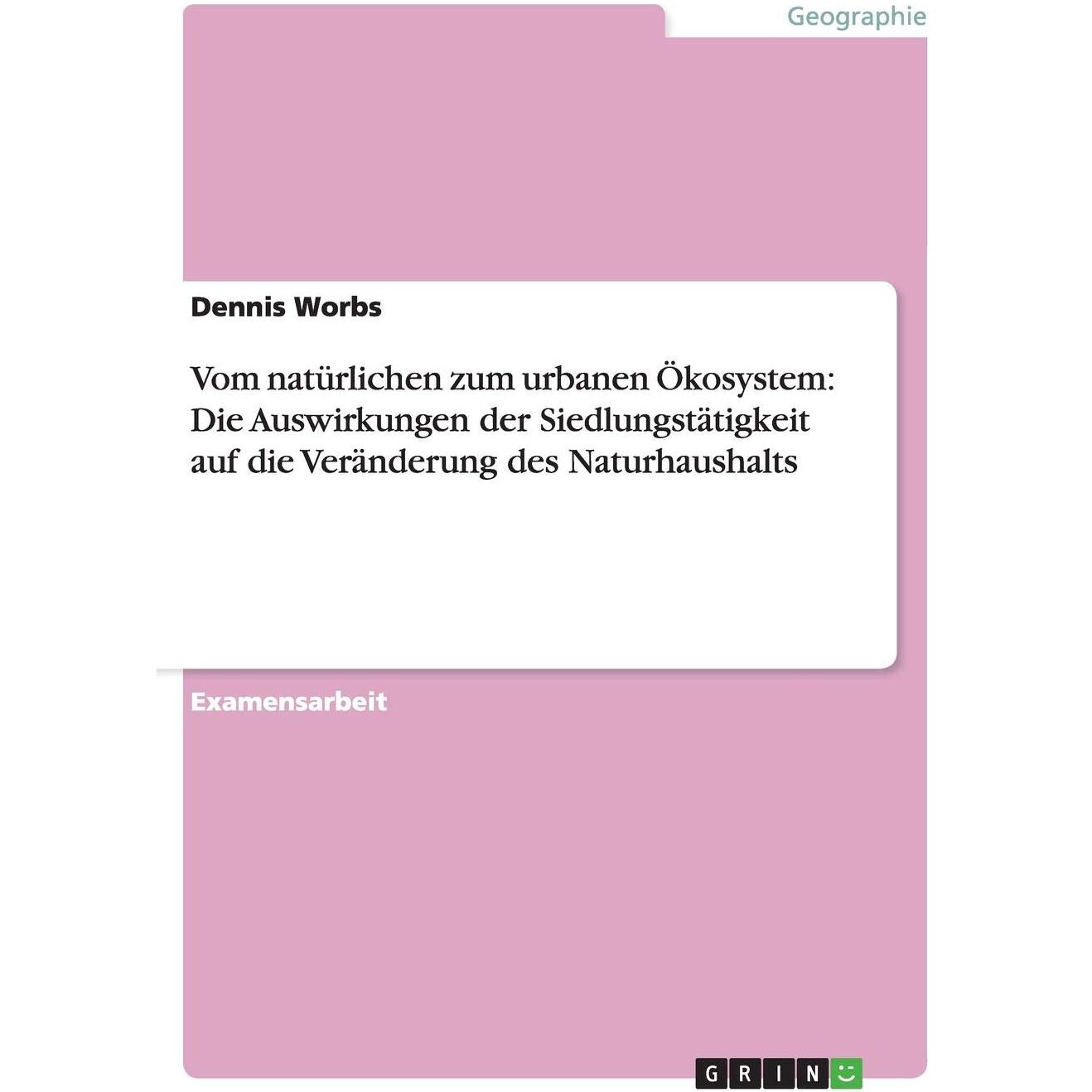 Geographie

Dennis Worbs

Vom natürlichen zum urbanen Ökosystem: Die Auswirkungen der Siedlungstätigkeit auf die Veränderung des Naturhaushalts

Examensarbeit

GRIN